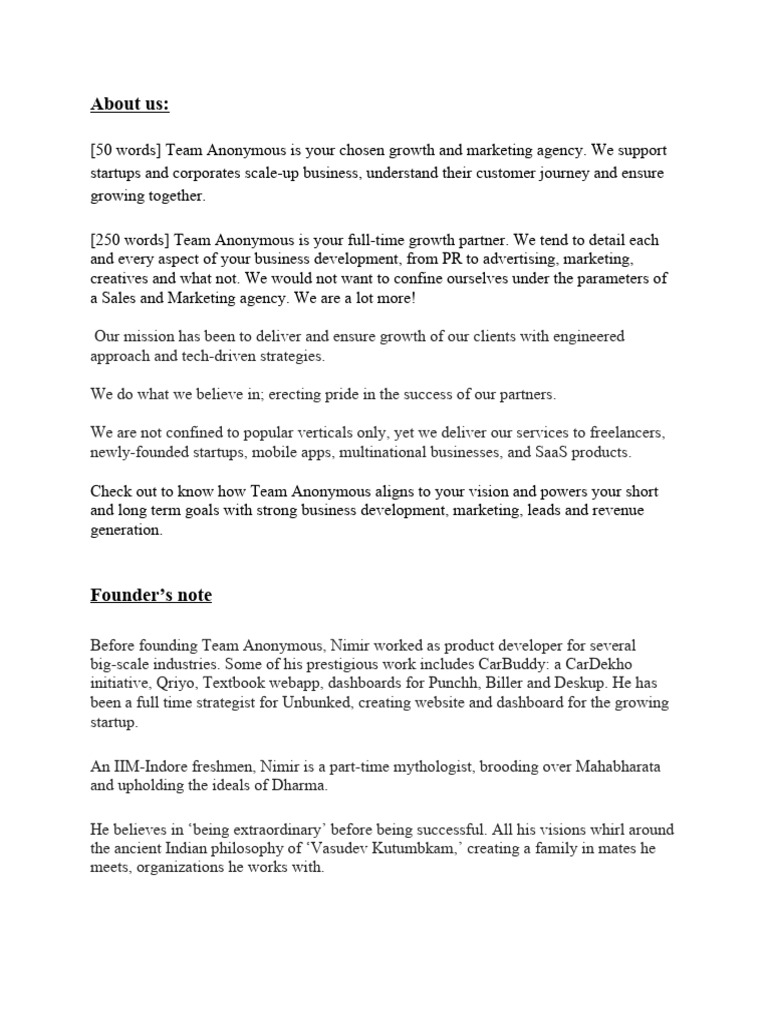 About us:

[50 words] Team Anonymous is your chosen growth and marketing agency. We support startups and corporates scale-up business, understand their customer journey and ensure growing together.

[250 words] Team Anonymous is your full-time growth partner. We tend to detail each and every aspect of your business development, from PR to advertising, marketing, creatives and what not. We would not want to confine ourselves under the parameters of a Sales and Marketing agency. We are a lot more!

Our mission has been to deliver and ensure growth of our clients with engineered approach and tech-driven strategies.

We do what we believe in; erecting pride in the success of our partners.

We are not confined to popular verticals only, yet we deliver our services to freelancers, newly-founded startups, mobile apps, multinational businesses, and SaaS products.

Check out to know how Team Anonymous aligns to your vision and powers your short and long term goals with strong business development, marketing, leads and revenue generation.

Founder's note

Before founding Team Anonymous, Nimir worked as product developer for several big-scale industries. Some of his prestigious work includes CarBuddy: a CarDekho initiative, Qriyo, Textbook webapp, dashboards for Punchh, Biller and Deskup. He has been a full time strategist for Unbunked, creating website and dashboard for the growing startup.

An IIM-Indore freshmen, Nimir is a part-time mythologist, brooding over Mahabharata and upholding the ideals of Dharma.

He believes in 'being extraordinary' before being successful. All his visions whirl around the ancient Indian philosophy of 'Vasudev Kutumbkam,' creating a family in mates he meets, organizations he works with.